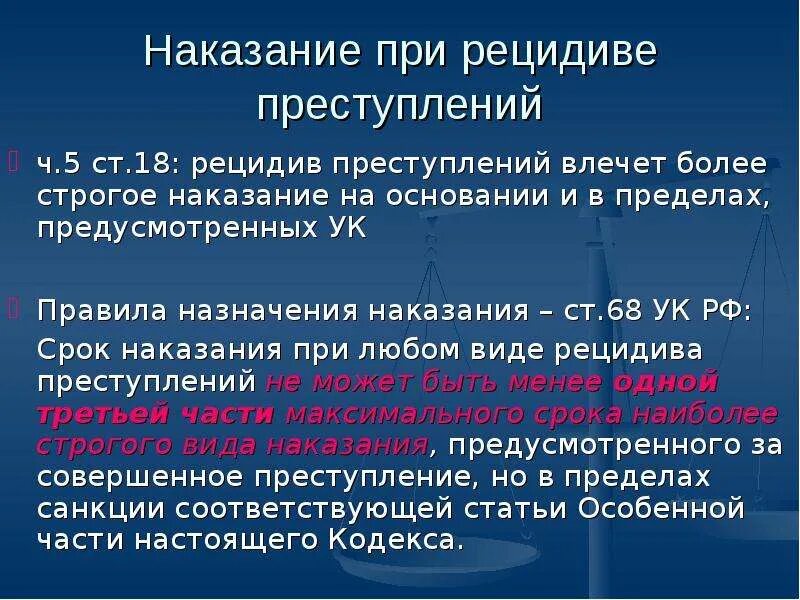 Наказание при рецидиве преступлений

ч.5 ст.18: рецидив преступлений влечет более строгое наказание на основании и в пределах, предусмотренных УК

Правила назначения наказания – ст.68 УК РФ:

Срок наказания при любом виде рецидива преступлений не может быть менее одной третьей части максимального срока наиболее строгого вида наказания, предусмотренного за совершенное преступление, но в пределах санкции соответствующей статьи Особенной части настоящего Кодекса.